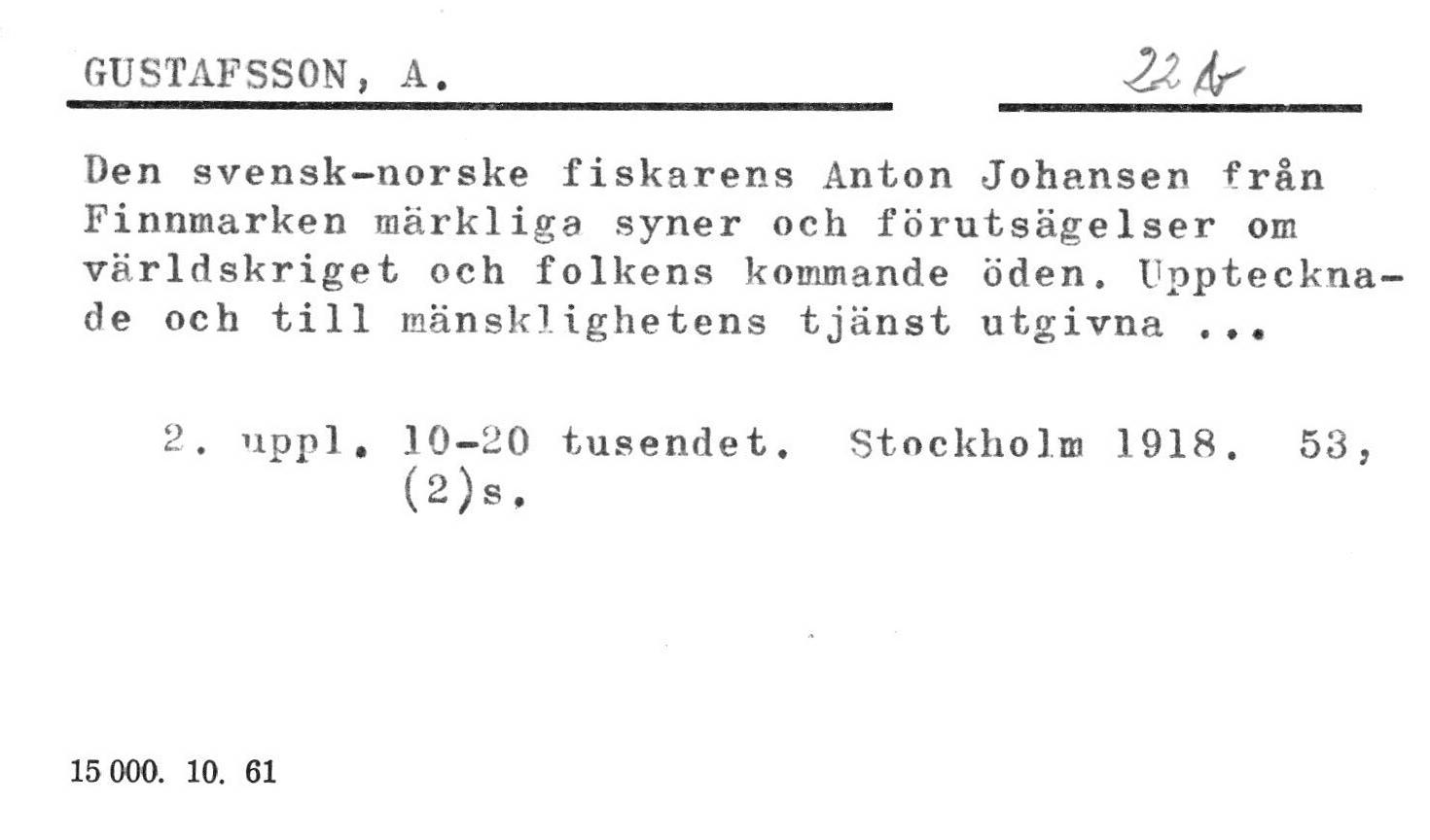 GUSTAFSSON, A.

22 b

Den svensk-norske fiskarens Anton Johansen från Finnmarken märkliga syner och förutsägelser om världskriget och folkens kommande öden. Upptecknade och till mänsklighetens tjänst utgivna ...

2. uppl. 10-20 tusendet. Stockholm 1918. 53, (2)s.

15 000. 10. 61